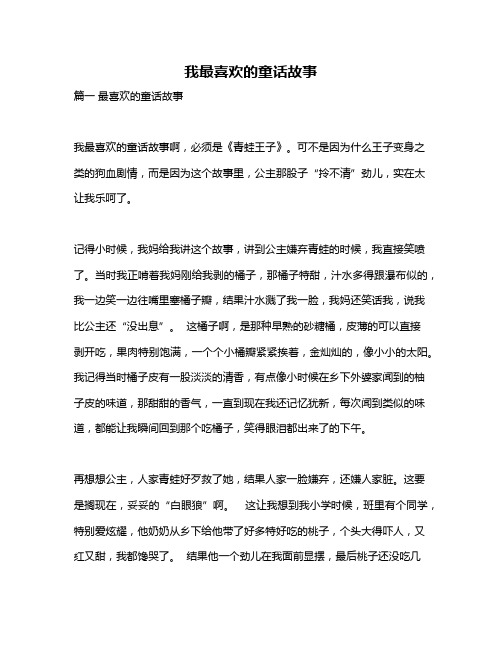 我最喜欢的童话故事

篇一 最喜欢的童话故事

我最喜欢的童话故事啊，必须是《青蛙王子》。可不是因为什么王子变身之类的狗血剧情，而是因为这个故事里，公主那股子“拎不清”劲儿，实在太让我乐呵了。

记得小时候，我妈给我讲这个故事，讲到公主嫌弃青蛙的时候，我直接笑喷了。当时我正啃着我妈刚给我剥的橘子，那橘子特甜，汁水多得跟瀑布似的，我一边笑一边往嘴里塞橘子瓣，结果汁水溅了我一脸，我妈还笑话我，说我比公主还“没出息”。 这橘子啊，是那种早熟的砂糖橘，皮薄的可以直接剥开吃，果肉特别饱满，一个个小橘瓣紧紧挨着，金灿灿的，像小小的太阳。我记得当时橘子皮有一股淡淡的清香，有点像小时候在乡下外婆家闻到的柚子皮的味道，那甜甜的香气，一直到现在我还记忆犹新，每次闻到类似的味道，都能让我瞬间回到那个吃橘子，笑得眼泪都出来了的下午。

再想想公主，人家青蛙好歹救了她，结果人家一脸嫌弃，还嫌人家脏。这要是搁现在，妥妥的“白眼狼”啊。 这让我想到我小学时候，班里有个同学，特别爱炫耀，他奶奶从乡下给他带了好多特好吃的桃子，个头大得吓人，又红又甜，我都馋哭了。 结果他一个劲儿在我面前显摆，最后桃子还没吃几